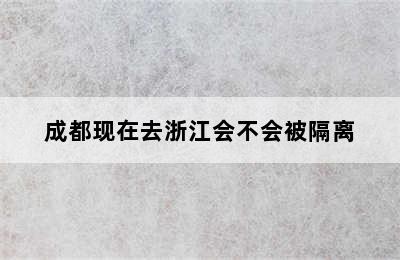 成都现在去浙江会不会被隔离